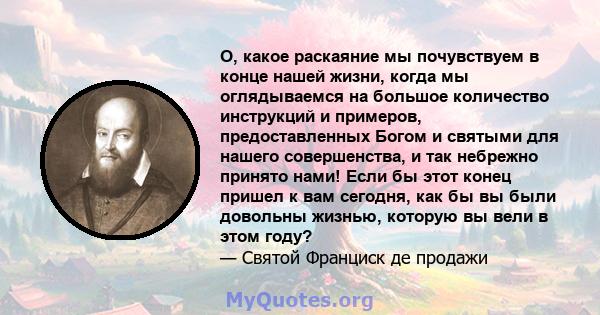 О, какое раскаяние мы почувствуем в конце нашей жизни, когда мы оглядываемся на большое количество инструкций и примеров, предоставленных Богом и святыми для нашего совершенства, и так небрежно принято нами! Если бы этот конец пришел к вам сегодня, как бы вы были довольны жизнью, которую вы вели в этом году?
— Святой Франциск де продажи

MyQuotes.org